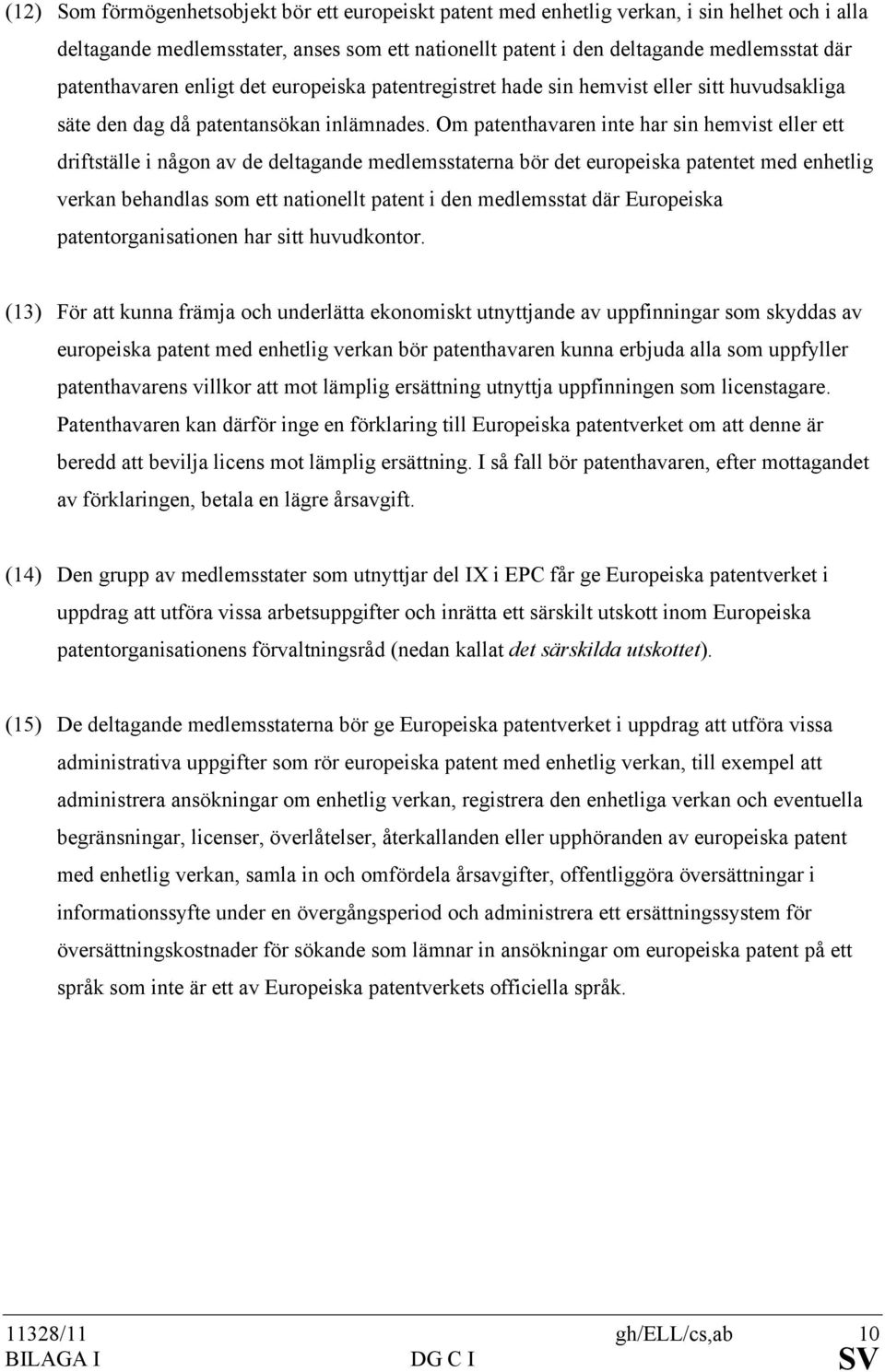 (12) Som förmögenhetsobjekt bör ett europeiskt patent med enhetlig verkan, i sin helhet och i alla deltagande medlemsstater, anses som ett nationellt patent i den deltagande medlemsstat där patenthavaren enligt det europeiska patentregistret hade sin hemvist eller sitt huvudsakliga säte den dag då patentansökan inlämnades. Om patenthavaren inte har sin hemvist eller ett driftställe i någon av de deltagande medlemsstaterna bör det europeiska patentet med enhetlig verkan behandlas som ett nationellt patent i den medlemsstat där Europeiska patentorganisationen har sitt huvudkontor.

(13) För att kunna främja och underlätta ekonomiskt utnyttjande av uppfinningar som skyddas av europeiska patent med enhetlig verkan bör patenthavaren kunna erbjuda alla som uppfyller patenthavarens villkor att mot lämplig ersättning utnyttja uppfinningen som licenstagare. Patenthavaren kan därför inge en förklaring till Europeiska patentverket om att denne är beredd att bevilja licens mot lämplig ersättning. I så fall bör patenthavaren, efter mottagandet av förklaringen, betala en lägre årsavgift.

(14) Den grupp av medlemsstater som utnyttjar del IX i EPC får ge Europeiska patentverket i uppdrag att utföra vissa arbetsuppgifter och inrätta ett särskilt utskott inom Europeiska patentorganisationens förvaltningsråd (nedan kallat det särskilda utskottet).

(15) De deltagande medlemsstaterna bör ge Europeiska patentverket i uppdrag att utföra vissa administrativa uppgifter som rör europeiska patent med enhetlig verkan, till exempel att administrera ansökningar om enhetlig verkan, registrera den enhetliga verkan och eventuella begränsningar, licenser, överlåtelser, återkallanden eller upphöranden av europeiska patent med enhetlig verkan, samla in och omfördela årsavgifter, offentliggöra översättningar i informationssyfte under en övergångsperiod och administrera ett ersättningssystem för översättningskostnader för sökande som lämnar in ansökningar om europeiska patent på ett språk som inte är ett av Europeiska patentverkets officiella språk.

11328/11 gh/ELL/cs,ab 10
BILAGA I DG C I SV